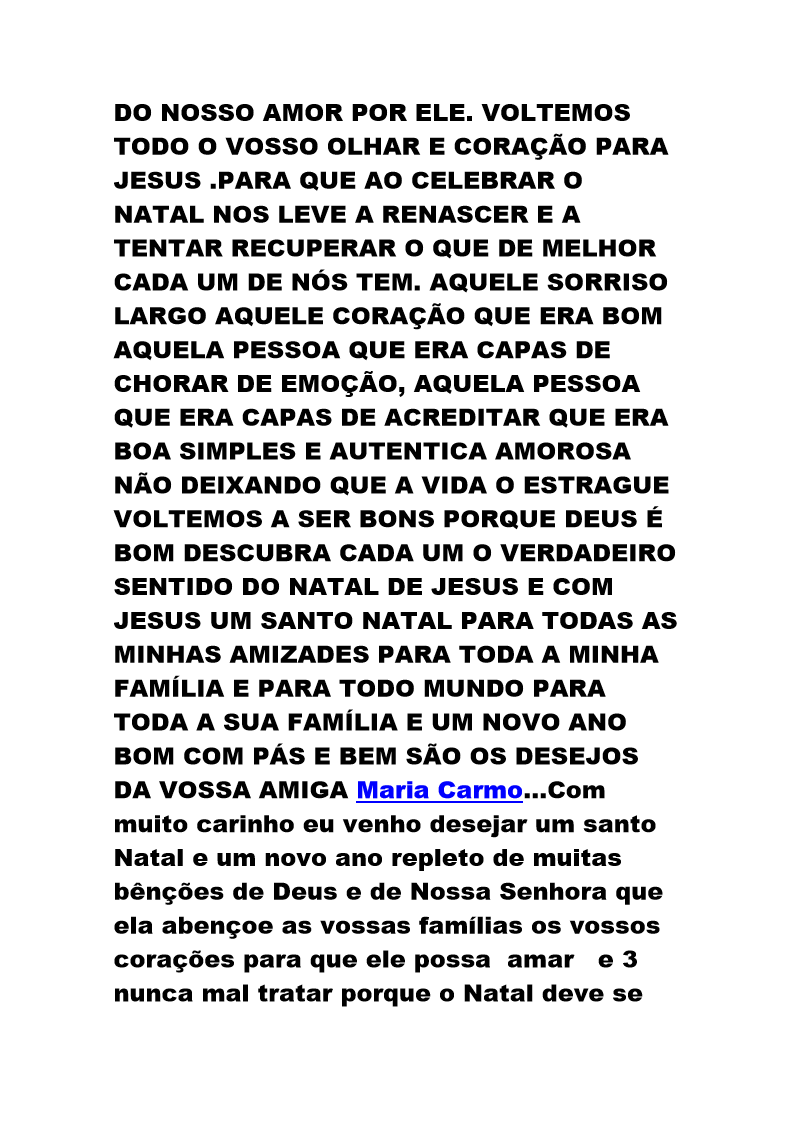 DO NOSSO AMOR POR ELE. VOLTEMOS TODO O VOSSO OLHAR E CORAÇÃO PARA JESUS .PARA QUE AO CELEBRAR O NATAL NOS LEVE A RENASCER E A TENTAR RECUPERAR O QUE DE MELHOR CADA UM DE NÓS TEM. AQUELE SORRISO LARGO AQUELE CORAÇÃO QUE ERA BOM AQUELA PESSOA QUE ERA CAPAS DE CHORAR DE EMOÇÃO, AQUELA PESSOA QUE ERA CAPAS DE ACREDITAR QUE ERA BOA SIMPLES E AUTENTICA AMOROSA NÃO DEIXANDO QUE A VIDA O ESTRAGUE VOLTEMOS A SER BONS PORQUE DEUS É BOM DESCUBRA CADA UM O VERDADEIRO SENTIDO DO NATAL DE JESUS E COM JESUS UM SANTO NATAL PARA TODAS AS MINHAS AMIZADES PARA TODA A MINHA FAMÍLIA E PARA TODO MUNDO PARA TODA A SUA FAMÍLIA E UM NOVO ANO BOM COM PÁS E BEM SÃO OS DESEJOS DA VOSSA AMIGA Maria Carmo...Com muito carinho eu venho desejar um santo Natal e um novo ano repleto de muitas bênções de Deus e de Nossa Senhora que ela abençoe as vossas famílias os vossos corações para que ele possa amar e 3 nunca mal tratar porque o Natal deve se